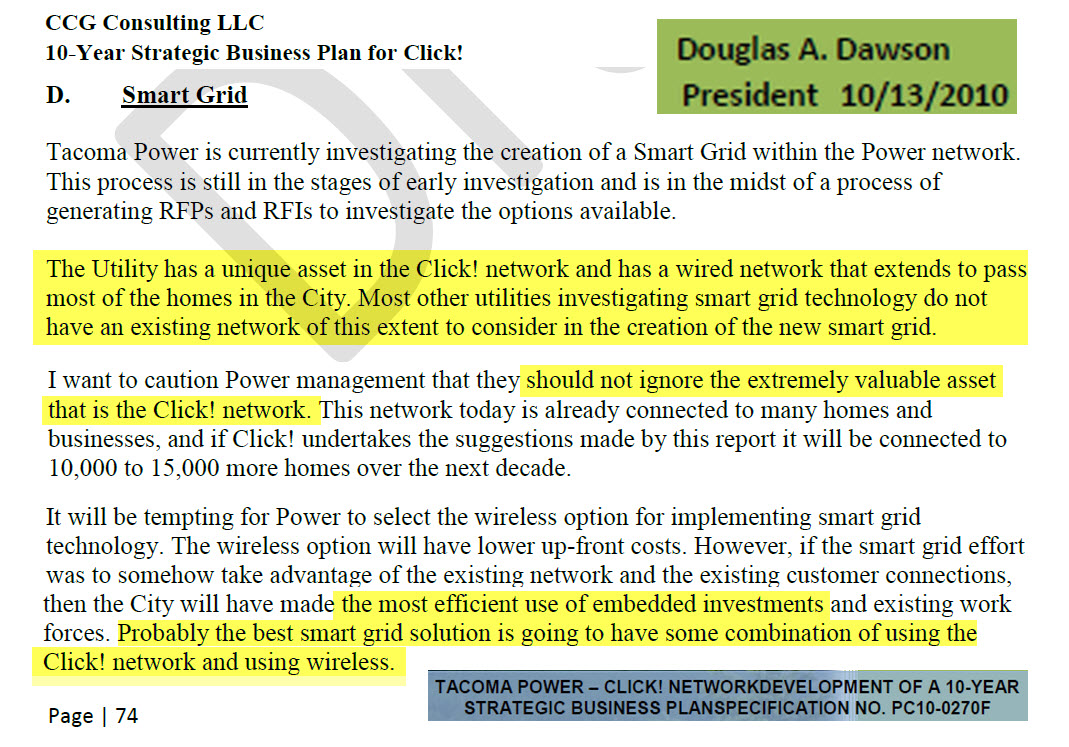 CCG Consulting LLC
10-Year Strategic Business Plan for Click!

Douglas A. Dawson
President 10/13/2010

D. Smart Grid

Tacoma Power is currently investigating the creation of a Smart Grid within the Power network. This process is still in the stages of early investigation and is in the midst of a process of generating RFPs and RFIs to investigate the options available.

The Utility has a unique asset in the Click! network and has a wired network that extends to pass most of the homes in the City. Most other utilities investigating smart grid technology do not have an existing network of this extent to consider in the creation of the new smart grid.

I want to caution Power management that they should not ignore the extremely valuable asset that is the Click! network. This network today is already connected to many homes and businesses, and if Click! undertakes the suggestions made by this report it will be connected to 10,000 to 15,000 more homes over the next decade.

It will be tempting for Power to select the wireless option for implementing smart grid technology. The wireless option will have lower up-front costs. However, if the smart grid effort was to somehow take advantage of the existing network and the existing customer connections, then the City will have made the most efficient use of embedded investments and existing work forces. Probably the best smart grid solution is going to have some combination of using the Click! network and using wireless.

Page | 74

TACOMA POWER – CLICK! NETWORKDEVELOPMENT OF A 10-YEAR STRATEGIC BUSINESS PLANSPECIFICATION NO. PC10-0270F